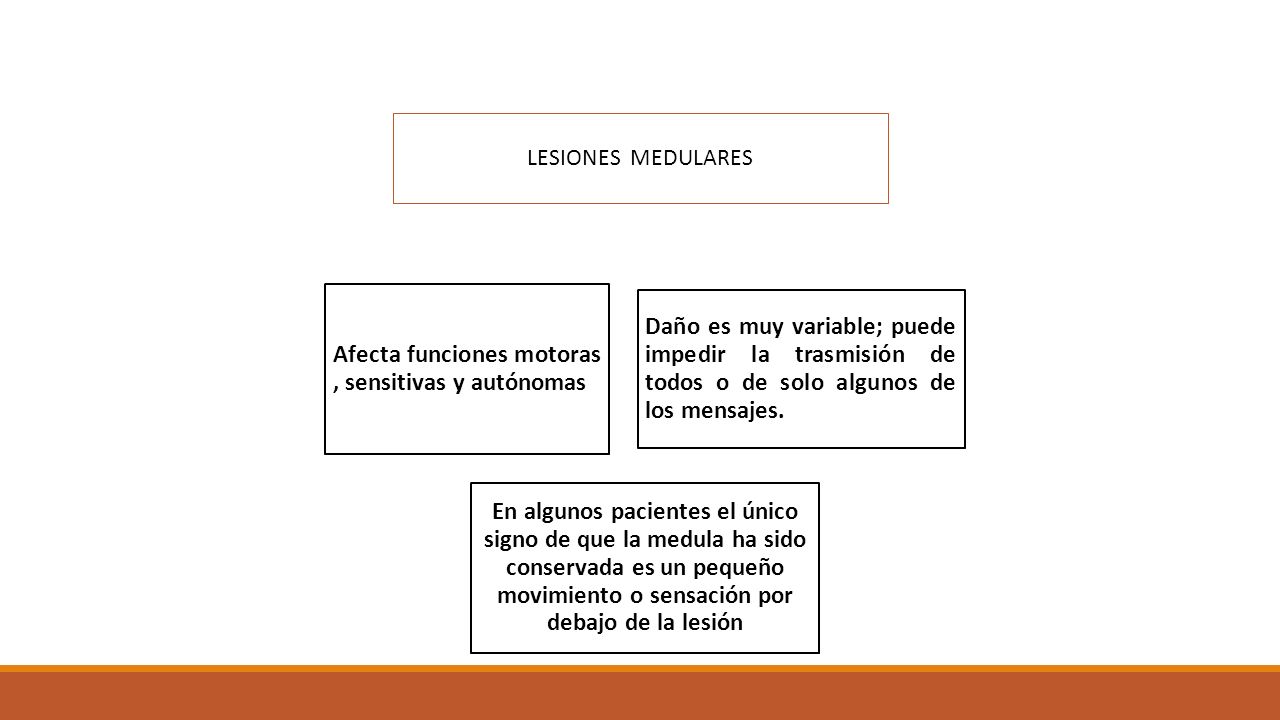 LESIONES MEDULARES

Afecta funciones motoras , sensitivas y autónomas

Daño es muy variable; puede impedir la trasmisión de todos o de solo algunos de los mensajes.

En algunos pacientes el único signo de que la medula ha sido conservada es un pequeño movimiento o sensación por debajo de la lesión